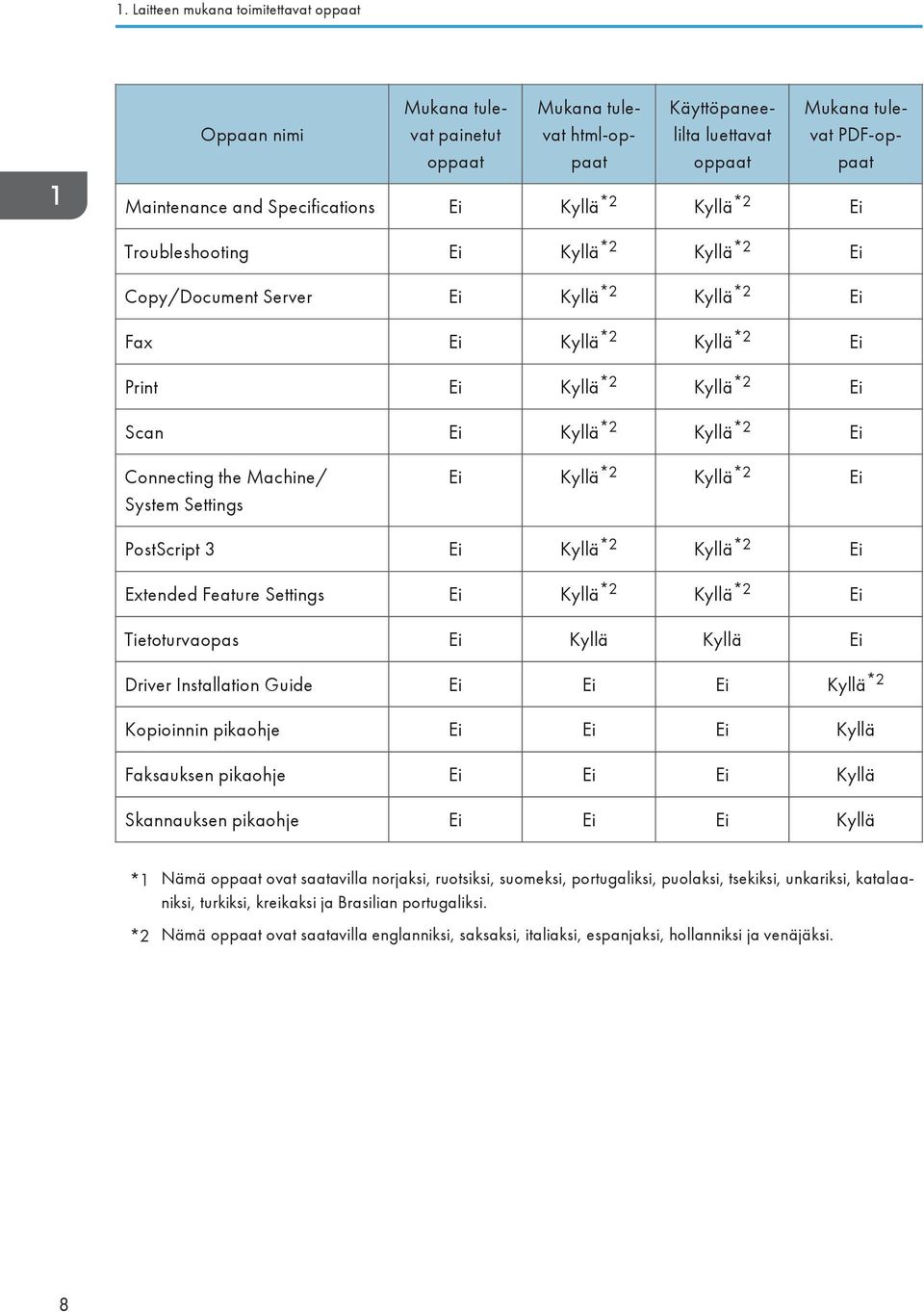 1. Laitteen mukana toimitettavat oppaat

1

| Oppaan nimi | Mukana tulevat painetut oppaat | Mukana tulevat html-oppaat | Käyttöpaneelilta luettavat oppaat | Mukana tulevat PDF-oppaat |
|---|---|---|---|---|
| Maintenance and Specifications | Ei | Kyllä$^{*2}$ | Kyllä$^{*2}$ | Ei |
| Troubleshooting | Ei | Kyllä$^{*2}$ | Kyllä$^{*2}$ | Ei |
| Copy/Document Server | Ei | Kyllä$^{*2}$ | Kyllä$^{*2}$ | Ei |
| Fax | Ei | Kyllä$^{*2}$ | Kyllä$^{*2}$ | Ei |
| Print | Ei | Kyllä$^{*2}$ | Kyllä$^{*2}$ | Ei |
| Scan | Ei | Kyllä$^{*2}$ | Kyllä$^{*2}$ | Ei |
| Connecting the Machine/ System Settings | Ei | Kyllä$^{*2}$ | Kyllä$^{*2}$ | Ei |
| PostScript 3 | Ei | Kyllä$^{*2}$ | Kyllä$^{*2}$ | Ei |
| Extended Feature Settings | Ei | Kyllä$^{*2}$ | Kyllä$^{*2}$ | Ei |
| Tietoturvaopas | Ei | Kyllä | Kyllä | Ei |
| Driver Installation Guide | Ei | Ei | Ei | Kyllä$^{*2}$ |
| Kopioinnin pikaohje | Ei | Ei | Ei | Kyllä |
| Faksauksen pikaohje | Ei | Ei | Ei | Kyllä |
| Skannauksen pikaohje | Ei | Ei | Ei | Kyllä |

*1 Nämä oppaat ovat saatavilla norjaksi, ruotsiksi, suomeksi, portugaliksi, puolaksi, tsekiksi, unkariksi, katalaaniksi, turkiksi, kreikaksi ja Brasilian portugaliksi.

*2 Nämä oppaat ovat saatavilla englanniksi, saksaksi, italiaksi, espanjaksi, hollanniksi ja venäjäksi.

8